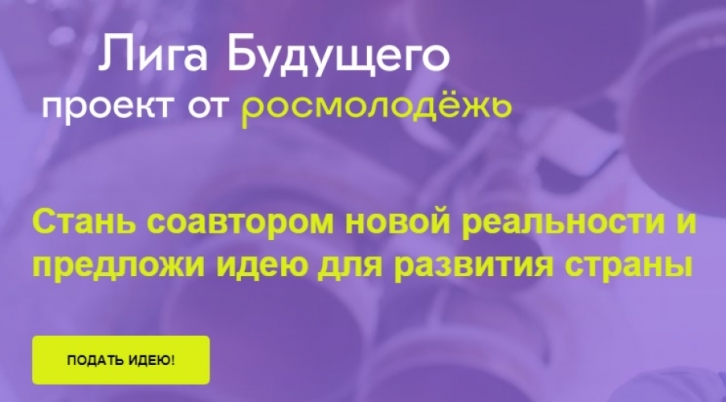 Лига Будущего
проект от росмолодёжь

Стань соавтором новой реальности и предложи идею для развития страны

ПОДАТЬ ИДЕЮ!